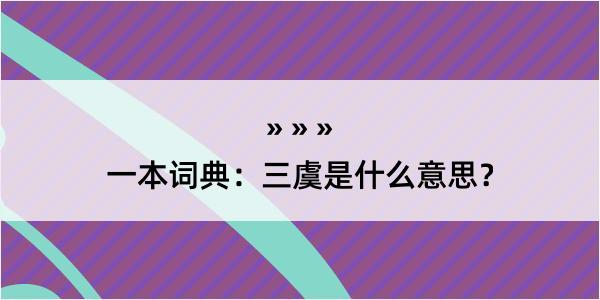 » » »
一本词典：三虞是什么意思？